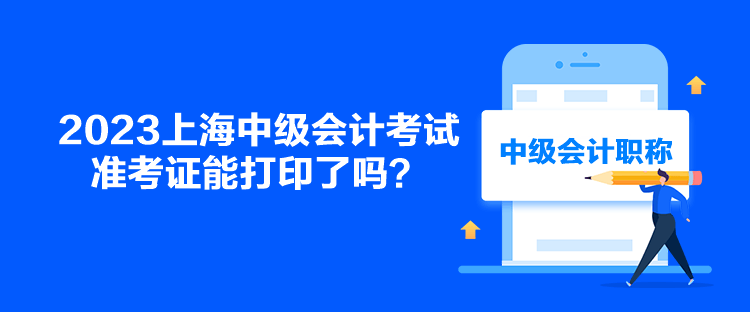 2023上海中级会计考试准考证能打印了吗？

中级会计职称